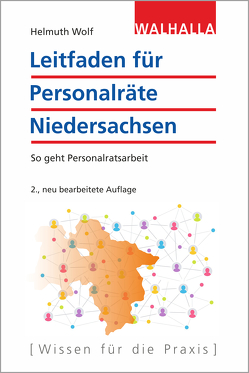 Helmuth Wolf

WALHALLA

Leitfaden für Personalräte Niedersachsen

So geht Personalratsarbeit

2., neu bearbeitete Auflage

[Wissen für die Praxis]